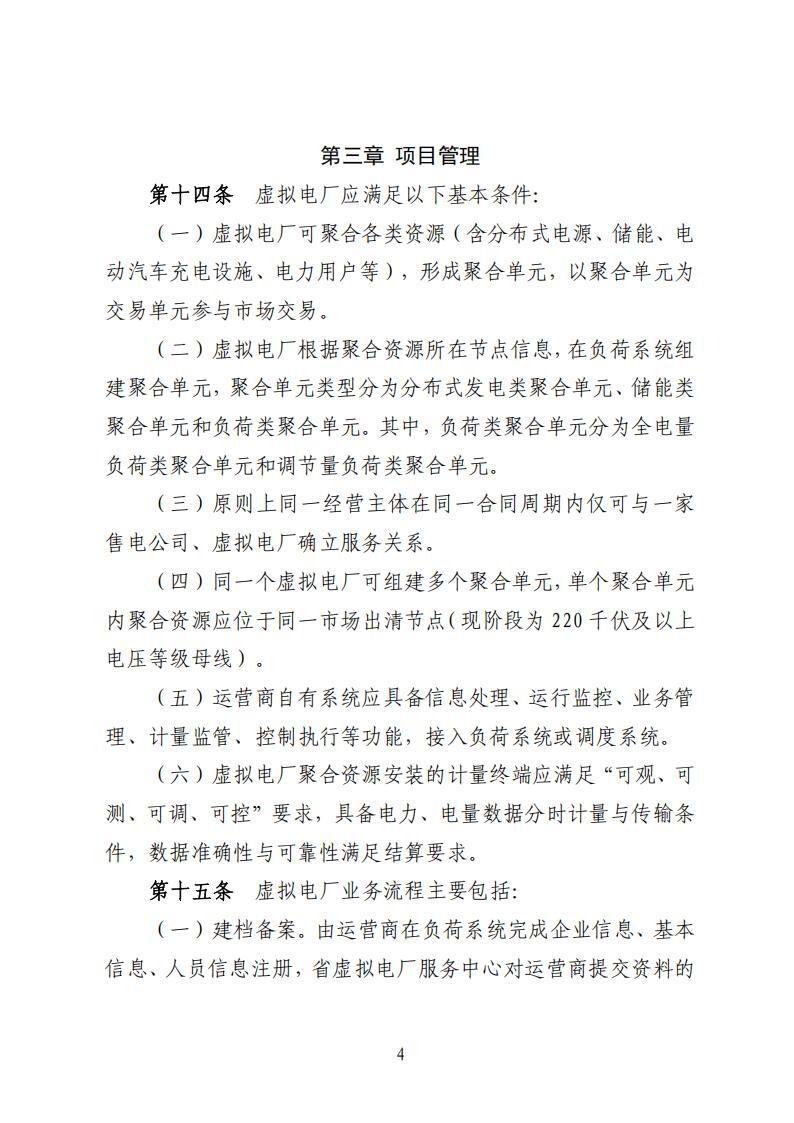 第三章 项目管理

第十四条 虚拟电厂应满足以下基本条件:

（一）虚拟电厂可聚合各类资源（含分布式电源、储能、电动汽车充电设施、电力用户等），形成聚合单元，以聚合单元为交易单元参与市场交易。

（二）虚拟电厂根据聚合资源所在节点信息，在负荷系统组建聚合单元，聚合单元类型分为分布式发电类聚合单元、储能类聚合单元和负荷类聚合单元。其中，负荷类聚合单元分为全电量负荷类聚合单元和调节量负荷类聚合单元。

（三）原则上同一经营主体在同一合同周期内仅可与一家售电公司、虚拟电厂确立服务关系。

（四）同一个虚拟电厂可组建多个聚合单元，单个聚合单元内聚合资源应位于同一市场出清节点（现阶段为220千伏及以上电压等级母线）。

（五）运营商自有系统应具备信息处理、运行监控、业务管理、计量监管、控制执行等功能，接入负荷系统或调度系统。

（六）虚拟电厂聚合资源安装的计量终端应满足“可观、可测、可调、可控”要求，具备电力、电量数据分时计量与传输条件，数据准确性与可靠性满足结算要求。

第十五条 虚拟电厂业务流程主要包括:

（一）建档备案。由运营商在负荷系统完成企业信息、基本信息、人员信息注册，省虚拟电厂服务中心对运营商提交资料的

4